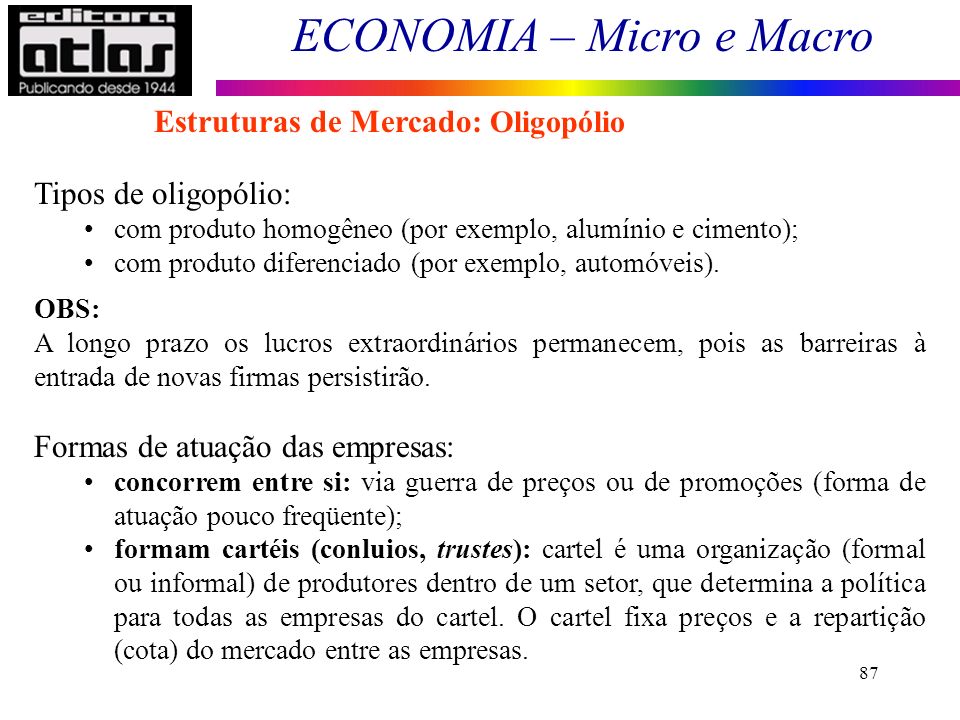 editora
atlas
Publicando desde 1944

ECONOMIA – Micro e Macro

Estruturas de Mercado: Oligopólio

Tipos de oligopólio:
• com produto homogêneo (por exemplo, alumínio e cimento);
• com produto diferenciado (por exemplo, automóveis).

OBS:
A longo prazo os lucros extraordinários permanecem, pois as barreiras à entrada de novas firmas persistirão.

Formas de atuação das empresas:
• concorrem entre si: via guerra de preços ou de promoções (forma de atuação pouco freqüente);
• formam cartéis (conluios, trustes): cartel é uma organização (formal ou informal) de produtores dentro de um setor, que determina a política para todas as empresas do cartel. O cartel fixa preços e a repartição (cota) do mercado entre as empresas.

87